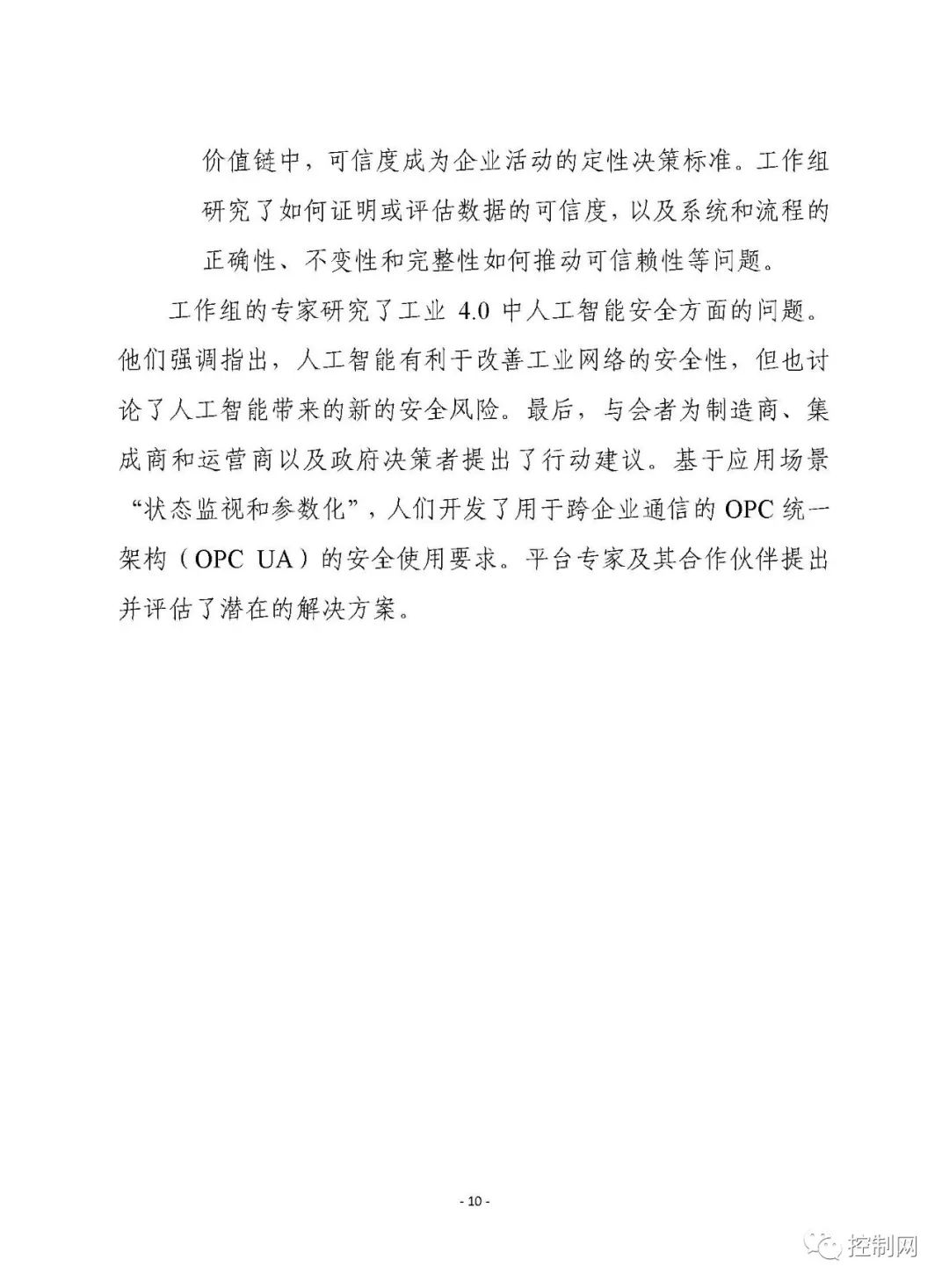 价值链中，可信度成为企业活动的定性决策标准。工作组研究了如何证明或评估数据的可信度，以及系统和流程的正确性、不变性和完整性如何推动可信赖性等问题。

工作组的专家研究了工业 4.0 中人工智能安全方面的问题。他们强调指出，人工智能有利于改善工业网络的安全性，但也讨论了人工智能带来的新的安全风险。最后，与会者为制造商、集成商和运营商以及政府决策者提出了行动建议。基于应用场景“状态监视和参数化”，人们开发了用于跨企业通信的 OPC 统一架构（OPC UA）的安全使用要求。平台专家及其合作伙伴提出并评估了潜在的解决方案。

- 10 -

控制网